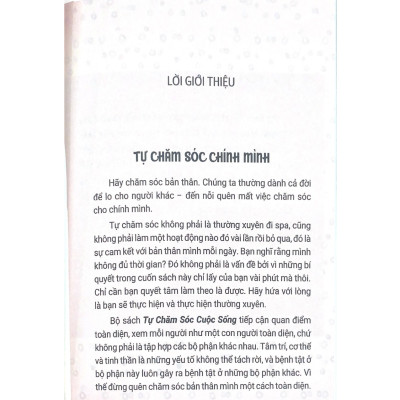 LỜI GIỚI THIỆU

TỰ CHĂM SÓC CHÍNH MÌNH

Hãy chăm sóc bản thân. Chúng ta thường dành cả đời để lo cho người khác – đến nỗi quên mất việc chăm sóc cho chính mình.

Tự chăm sóc không phải là thường xuyên đi spa, cũng không phải làm một hoạt động nào đó vài lần rồi bỏ qua, đó là sự cam kết với bản thân mình mỗi ngày. Bạn nghĩ rằng mình không đủ thời gian? Đó không phải là vấn đề bởi vì những bí quyết trong cuốn sách này chỉ lấy của bạn vài phút mà thôi. Chỉ cần bạn quyết tâm làm theo là được. Hãy hứa với lòng là bạn sẽ thực hiện và thực hiện thường xuyên.

Bộ sách Tự Chăm Sóc Cuộc Sống tiếp cận quan điểm toàn diện, xem mỗi người như một con người toàn diện, chứ không phải là tập hợp các bộ phận khác nhau. Tâm trí, cơ thể và tinh thần là những yếu tố không thể tách rời, và bệnh tật ở bộ phận này luôn gây ra bệnh tật ở những bộ phận khác. Vì thế đừng quên chăm sóc bản thân mình một cách toàn diện.